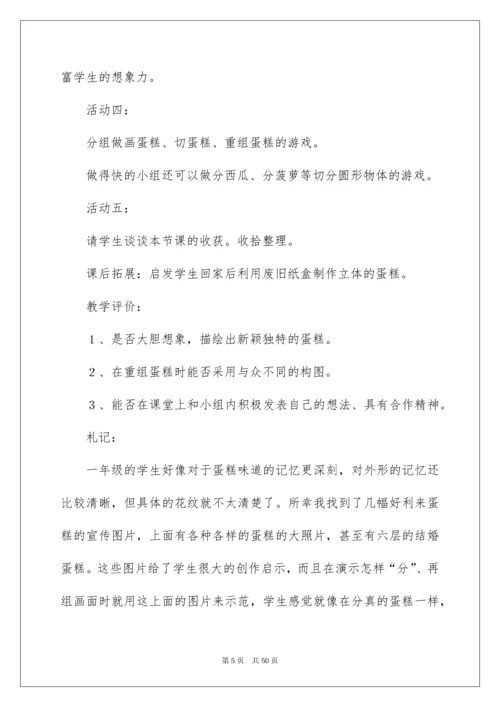 富学生的想象力。

活动四：

分组做画蛋糕、切蛋糕、重组蛋糕的游戏。

做得快的小组还可以做分西瓜、分菠萝等切分圆形物体的游戏。

活动五：

请学生谈谈本节课的收获。收拾整理。

课后拓展：启发学生回家后利用废旧纸盒制作立体的蛋糕。

教学评价：

１、是否大胆想象，描绘出新颖独特的蛋糕。

２、在重组蛋糕时能否采用与众不同的构图。

３、能否在课堂上和小组内积极发表自己的想法、具有合作精神。

札记：

一年级的学生好像对于蛋糕味道的记忆更深刻，对外形的记忆还比较清晰，但具体的花纹就不太清楚了。所幸我找到了几幅好利来蛋糕的宣传图片，上面有各种各样的蛋糕的大照片，甚至有六层的结婚蛋糕。这些图片给了学生很大的创作启示，而且在演示怎样“分”、再组画面时就用这上面的图片来示范，学生感觉就像在分真的蛋糕一样，

第 5 页 共 50 页